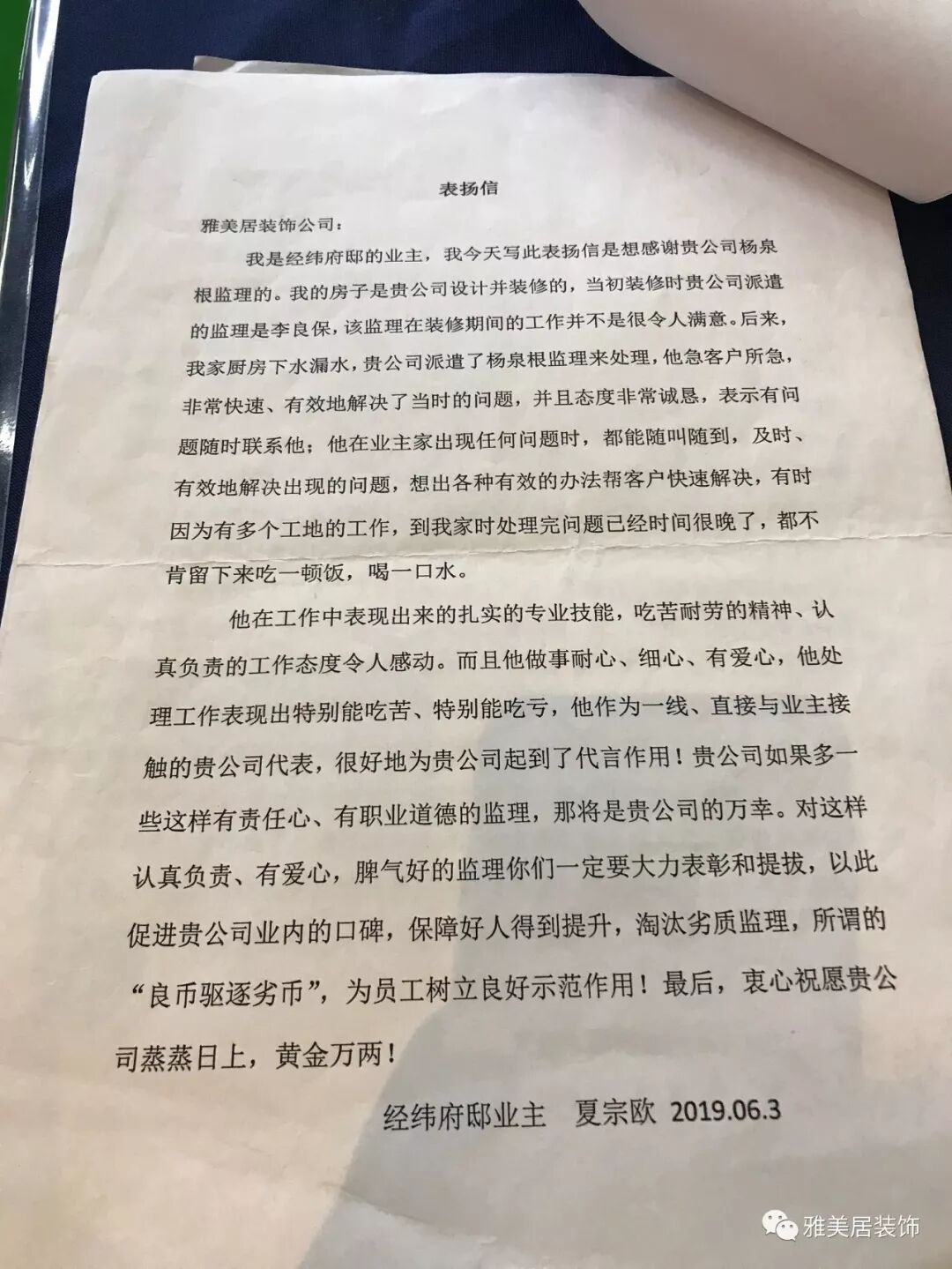 表扬信

雅美居装饰公司：

我是经纬府邸的业主，我今天写此表扬信是想感谢贵公司杨泉根监理的。我的房子是贵公司设计并装修的，当初装修时贵公司派遣的监理是李良保，该监理在装修期间的工作并不是很令人满意。后来，我家厨房下水漏水，贵公司派遣了杨泉根监理来处理，他急客户所急，非常快速、有效地解决了当时的问题，并且态度非常诚恳，表示有问题随时联系他；他在业主家出现任何问题时，都能随叫随到，及时、有效地解决出现的问题，想出各种有效的办法帮客户快速解决，有时因为有多个工地的工作，到我家时处理完问题已经时间很晚了，都不肯留下来吃一顿饭，喝一口水。

他在工作中表现出来的扎实的专业技能，吃苦耐劳的精神、认真负责的工作态度令人感动。而且他做事耐心、细心、有爱心，他处理工作表现出特别能吃苦、特别能吃亏，他作为一线、直接与业主接触的贵公司代表，很好地为贵公司起到了代言作用！贵公司如果多一些这样有责任心、有职业道德的监理，那将是贵公司的万幸。对这样认真负责、有爱心，脾气好的监理你们一定要大力表彰和提拔，以此促进贵公司业内的口碑，保障好人得到提升，淘汰劣质监理，所谓的“良币驱逐劣币”，为员工树立良好示范作用！最后，衷心祝愿贵公司蒸蒸日上，黄金万两！

经纬府邸业主 夏宗欧 2019.06.3

雅美居装饰